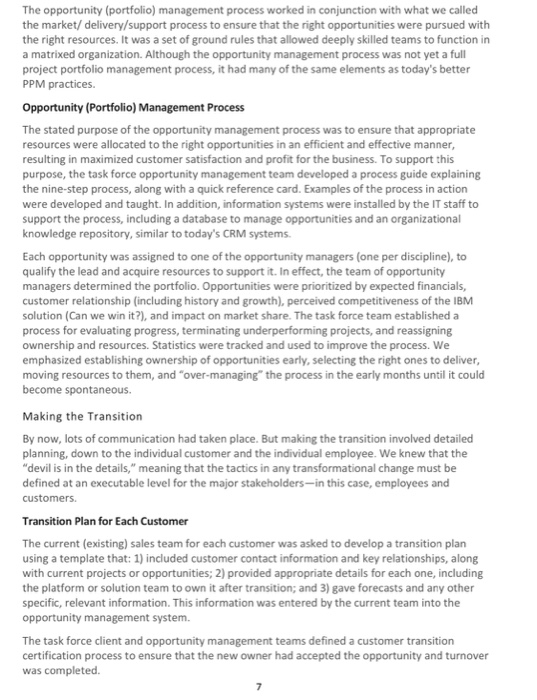 The opportunity (portfolio) management process worked in conjunction with what we called the market/ delivery/support process to ensure that the right opportunities were pursued with the right resources. It was a set of ground rules that allowed deeply skilled teams to function in a matrixed organization. Although the opportunity management process was not yet a full project portfolio management process, it had many of the same elements as today's better PPM practices.

Opportunity (Portfolio) Management Process

The stated purpose of the opportunity management process was to ensure that appropriate resources were allocated to the right opportunities in an efficient and effective manner, resulting in maximized customer satisfaction and profit for the business. To support this purpose, the task force opportunity management team developed a process guide explaining the nine-step process, along with a quick reference card. Examples of the process in action were developed and taught. In addition, information systems were installed by the IT staff to support the process, including a database to manage opportunities and an organizational knowledge repository, similar to today's CRM systems.

Each opportunity was assigned to one of the opportunity managers (one per discipline), to qualify the lead and acquire resources to support it. In effect, the team of opportunity managers determined the portfolio. Opportunities were prioritized by expected financials, customer relationship (including history and growth), perceived competitiveness of the IBM solution (Can we win it?), and impact on market share. The task force team established a process for evaluating progress, terminating underperforming projects, and reassigning ownership and resources. Statistics were tracked and used to improve the process. We emphasized establishing ownership of opportunities early, selecting the right ones to deliver, moving resources to them, and "over-managing" the process in the early months until it could become spontaneous.

Making the Transition

By now, lots of communication had taken place. But making the transition involved detailed planning, down to the individual customer and the individual employee. We knew that the "devil is in the details," meaning that the tactics in any transformational change must be defined at an executable level for the major stakeholders—in this case, employees and customers.

Transition Plan for Each Customer

The current (existing) sales team for each customer was asked to develop a transition plan using a template that: 1) included customer contact information and key relationships, along with current projects or opportunities; 2) provided appropriate details for each one, including the platform or solution team to own it after transition; and 3) gave forecasts and any other specific, relevant information. This information was entered by the current team into the opportunity management system.

The task force client and opportunity management teams defined a customer transition certification process to ensure that the new owner had accepted the opportunity and turnover was completed.

7